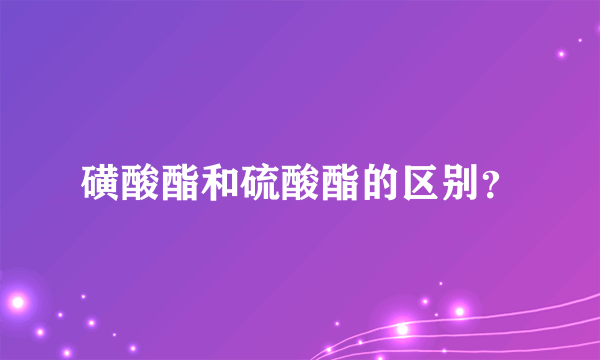 磺酸酯和硫酸酯的区别？